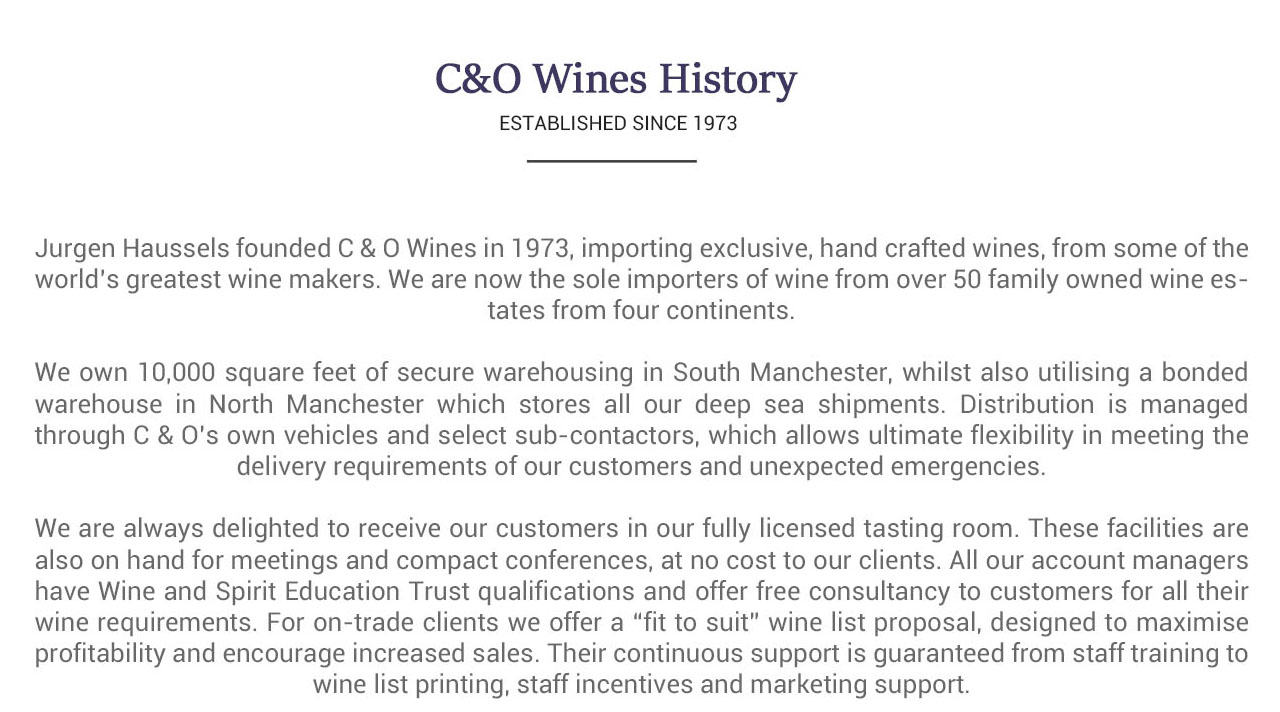 C&O Wines History

ESTABLISHED SINCE 1973

Jurgen Haussels founded C & O Wines in 1973, importing exclusive, hand crafted wines, from some of the world's greatest wine makers. We are now the sole importers of wine from over 50 family owned wine estates from four continents.

We own 10,000 square feet of secure warehousing in South Manchester, whilst also utilising a bonded warehouse in North Manchester which stores all our deep sea shipments. Distribution is managed through C & O's own vehicles and select sub-contactors, which allows ultimate flexibility in meeting the delivery requirements of our customers and unexpected emergencies.

We are always delighted to receive our customers in our fully licensed tasting room. These facilities are also on hand for meetings and compact conferences, at no cost to our clients. All our account managers have Wine and Spirit Education Trust qualifications and offer free consultancy to customers for all their wine requirements. For on-trade clients we offer a "fit to suit" wine list proposal, designed to maximise profitability and encourage increased sales. Their continuous support is guaranteed from staff training to wine list printing, staff incentives and marketing support.